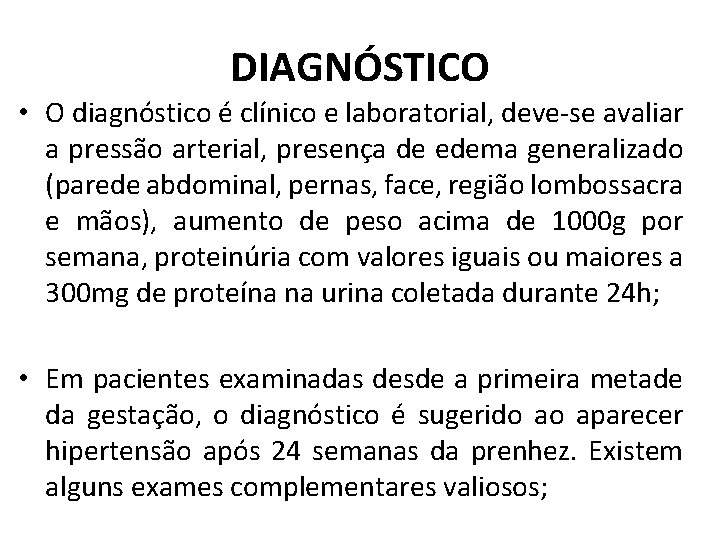 DIAGNÓSTICO

• O diagnóstico é clínico e laboratorial, deve-se avaliar a pressão arterial, presença de edema generalizado (parede abdominal, pernas, face, região lombossacra e mãos), aumento de peso acima de 1000g por semana, proteinúria com valores iguais ou maiores a 300mg de proteína na urina coletada durante 24h;

• Em pacientes examinadas desde a primeira metade da gestação, o diagnóstico é sugerido ao aparecer hipertensão após 24 semanas da prenhez. Existem alguns exames complementares valiosos;